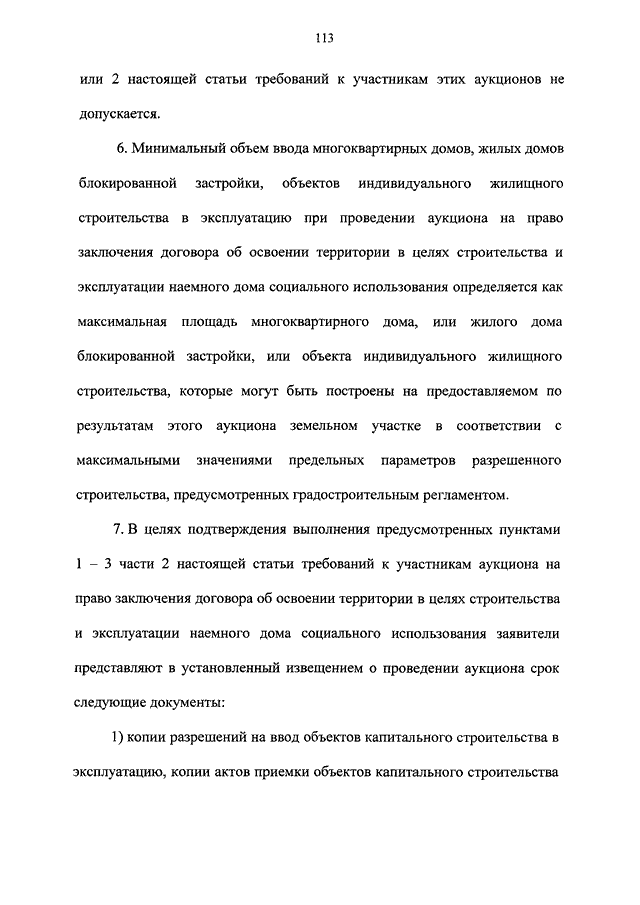 113

или 2 настоящей статьи требований к участникам этих аукционов не допускается.

6. Минимальный объем ввода многоквартирных домов, жилых домов блокированной застройки, объектов индивидуального жилищного строительства в эксплуатацию при проведении аукциона на право заключения договора об освоении территории в целях строительства и эксплуатации наемного дома социального использования определяется как максимальная площадь многоквартирного дома, или жилого дома блокированной застройки, или объекта индивидуального жилищного строительства, которые могут быть построены на предоставляемом по результатам этого аукциона земельном участке в соответствии с максимальными значениями предельных параметров разрешенного строительства, предусмотренных градостроительным регламентом.

7. В целях подтверждения выполнения предусмотренных пунктами 1 – 3 части 2 настоящей статьи требований к участникам аукциона на право заключения договора об освоении территории в целях строительства и эксплуатации наемного дома социального использования заявители представляют в установленный извещением о проведении аукциона срок следующие документы:

1) копии разрешений на ввод объектов капитального строительства в эксплуатацию, копии актов приемки объектов капитального строительства